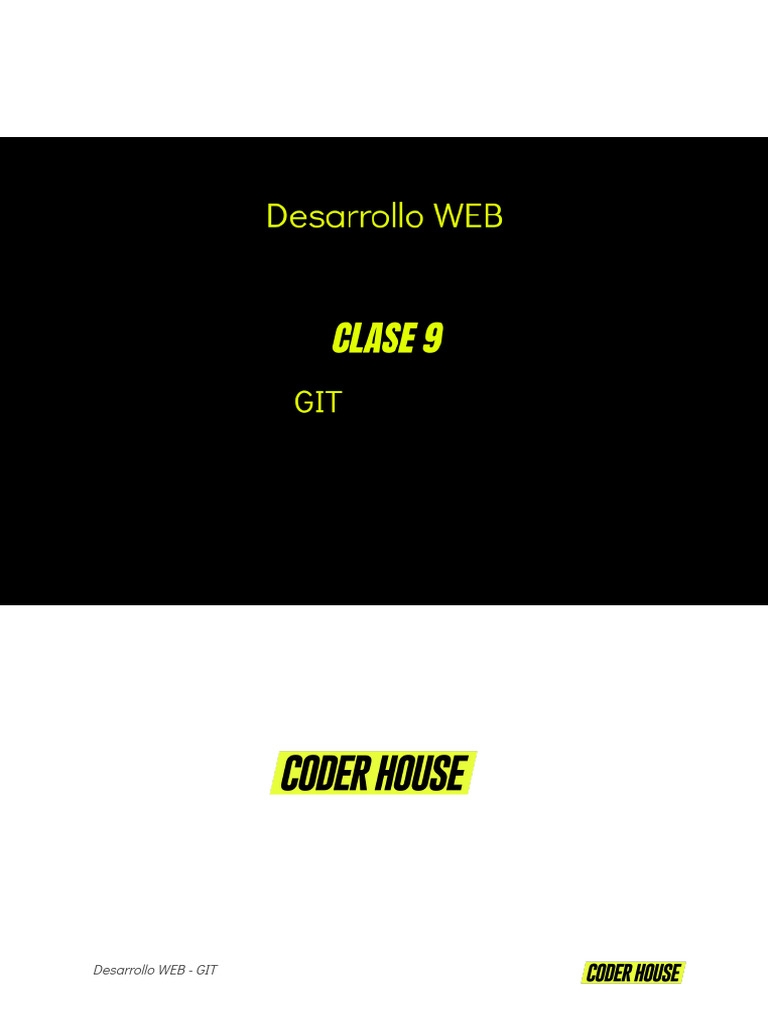 Desarrollo WEB

CLASE 9

GIT

CODER HOUSE

Desarrollo WEB - GIT

CODER HOUSE